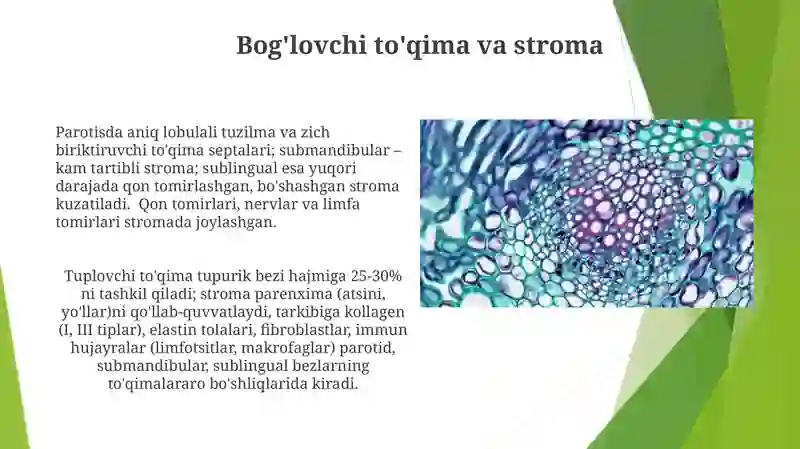 Bog'lovchi to'qima va stroma

Parotisda aniq lobulali tuzilma va zich biriktiruvchi to'qima septalari; submandibular – kam tartibli stroma; sublingual esa yuqori darajada qon tomirlashgan, bo'shashgan stroma kuzatiladi. Qon tomirlari, nervlar va limfa tomirlari stromada joylashgan.

Tuplovchi to'qima tupurik bezi hajmiga 25-30% ni tashkil qiladi; stroma parenxima (atsini, yo'llar)ni qo'llab-quvvatlaydi, tarkibiga kollagen (I, III tiplar), elastin tolalari, fibroblastlar, immun hujayralar (limfotsitlar, makrofaglar) parotid, submandibular, sublingual bezlarning to'qimalararo bo'shliqlarida kiradi.